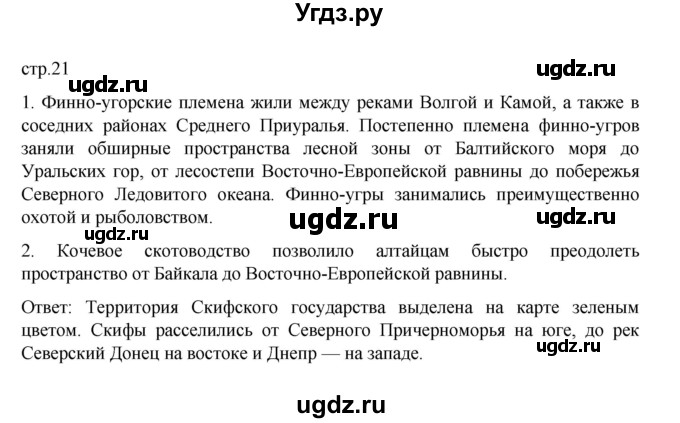 Угдз.ру

стр.21

ugdz.ru

ugdz.ru

1. Финно-угорские племена жили между реками Волгой и Камой, а также в соседних районах Среднего Приуралья. Постепенно племена финно-угров заняли обширные пространства лесной зоны от Балтийского моря до Уральских гор, от лесостепи Восточно-Европейской равнины до побережья Северного Ледовитого океана. Финно-угры занимались преимущественно охотой и рыболовством.

ugdz.ru

ugdz.ru

ugdz.ru

2. Кочевое скотоводство позволило алтайцам быстро преодолеть пространство от Байкала до Восточно-Европейской равнины.

Ответ: Территория Скифского государства выделена на карте зеленым цветом. Скифы расселились от Северного Причерноморья на юге, до рек Северский Донец на востоке и Днепр — на западе.

ugdz.ru

ugdz.ru